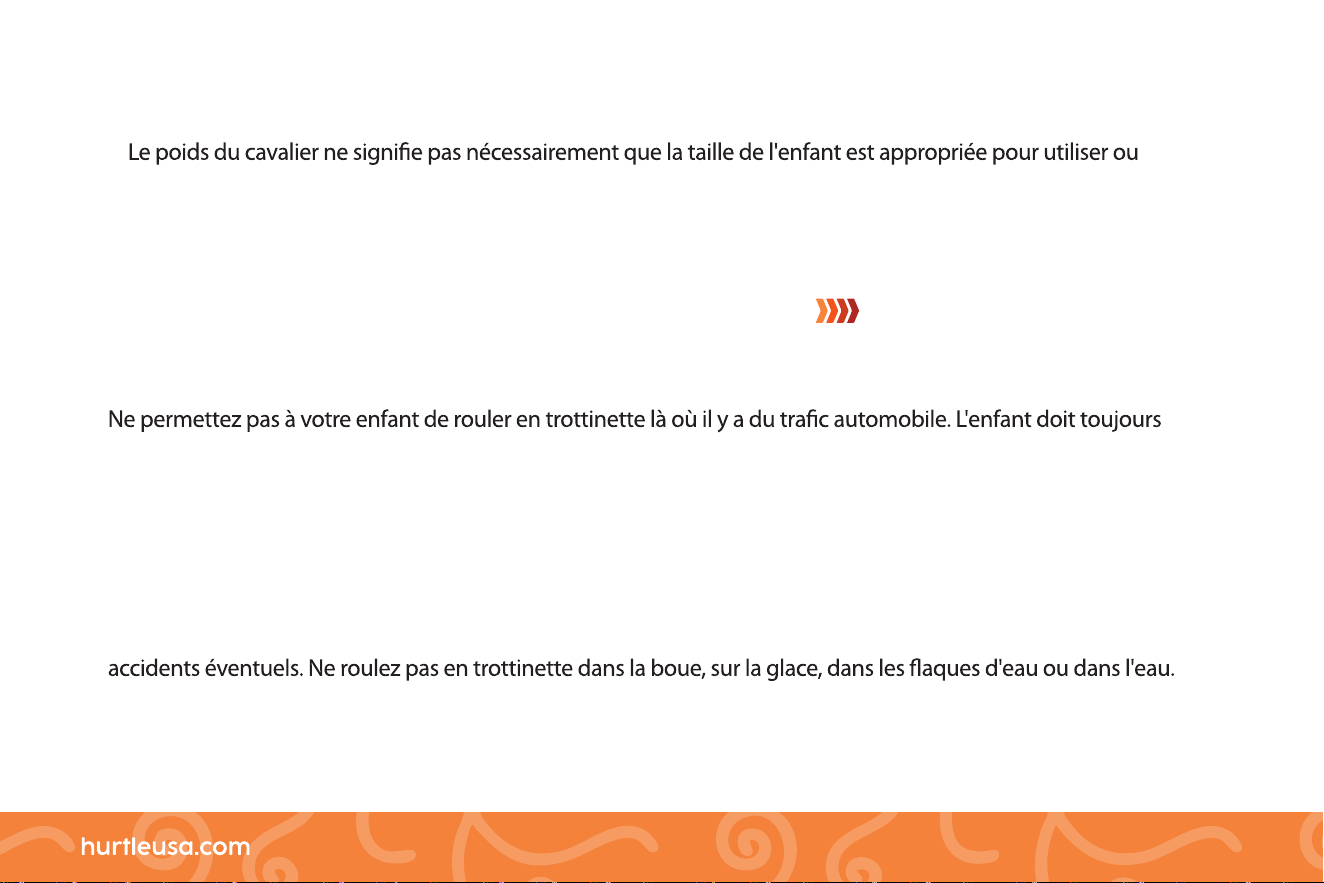 Le poids du cavalier ne signifie pas nécessairement que la taille de l'enfant est appropriée pour utiliser ou

Ne permettez pas à votre enfant de rouler en trottinette là où il y a du trafic automobile. L'enfant doit toujours

accidents éventuels. Ne roulez pas en trottinette dans la boue, sur la glace, dans les flaques d'eau ou dans l'eau.

hurtleusa.com